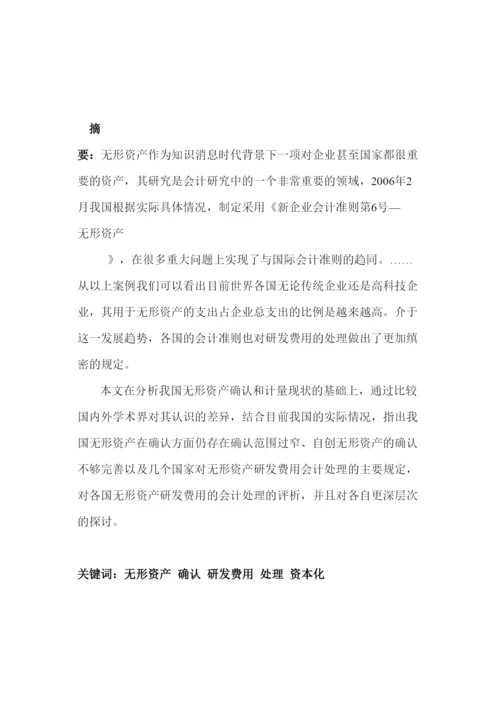 摘

要：无形资产作为知识消息时代背景下一项对企业甚至国家都很重要的资产，其研究是会计研究中的一个非常重要的领域，2006年2月我国根据实际具体情况，制定采用《新企业会计准则第6号—无形资产

》，在很多重大问题上实现了与国际会计准则的趋同。……从以上案例我们可以看出目前世界各国无论传统企业还是高科技企业，其用于无形资产的支出占企业总支出的比例是越来越高。介于这一发展趋势，各国的会计准则也对研发费用的处理做出了更加缜密的规定。

本文在分析我国无形资产确认和计量现状的基础上，通过比较国内外学术界对其认识的差异，结合目前我国的实际情况，指出我国无形资产在确认方面仍存在确认范围过窄、自创无形资产的确认不够完善以及几个国家对无形资产研发费用会计处理的主要规定，对各国无形资产研发费用的会计处理的评析，并且对各自更深层次的探讨。

关键词：无形资产 确认 研发费用 处理 资本化